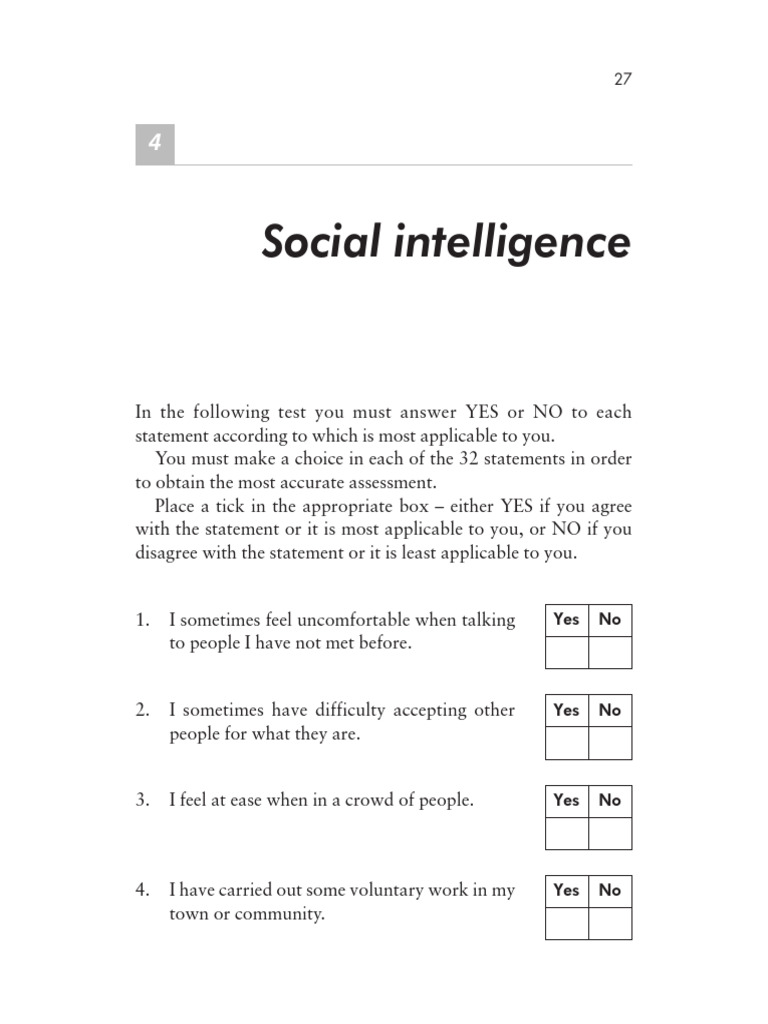 27

4

Social intelligence

In the following test you must answer YES or NO to each statement according to which is most applicable to you.

You must make a choice in each of the 32 statements in order to obtain the most accurate assessment.

Place a tick in the appropriate box – either YES if you agree with the statement or it is most applicable to you, or NO if you disagree with the statement or it is least applicable to you.

1. I sometimes feel uncomfortable when talking to people I have not met before.

| Yes | No |
|---|---|
| | |

2. I sometimes have difficulty accepting other people for what they are.

| Yes | No |
|---|---|
| | |

3. I feel at ease when in a crowd of people.

| Yes | No |
|---|---|
| | |

4. I have carried out some voluntary work in my town or community.

| Yes | No |
|---|---|
| | |